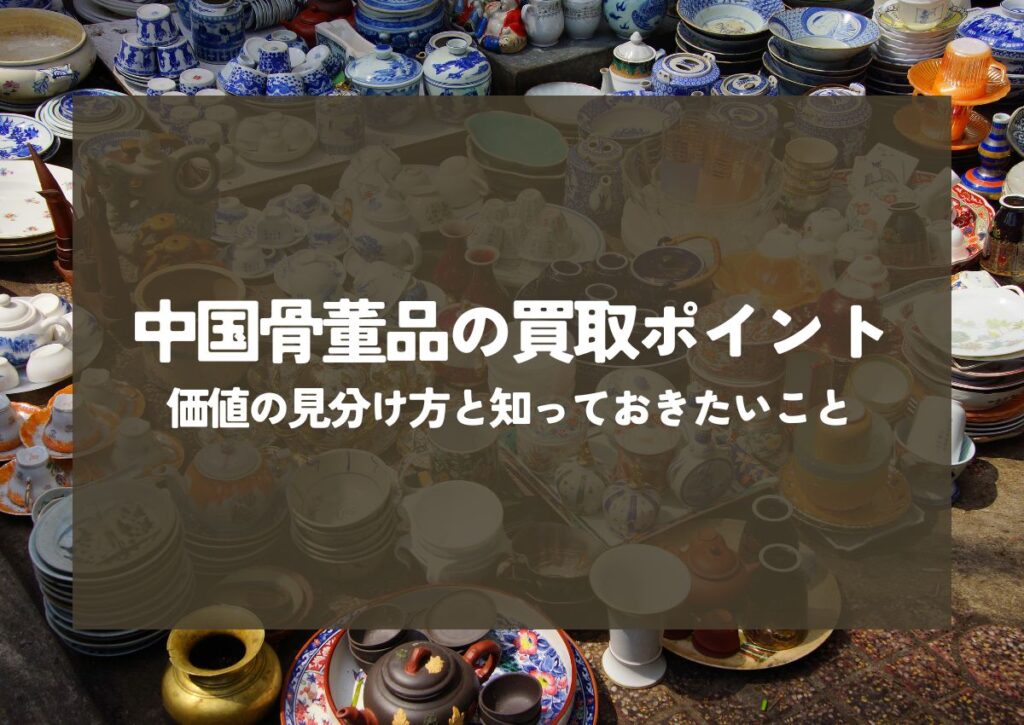 中国骨董品の買取ポイント
価値の見分け方と知っておきたいこと